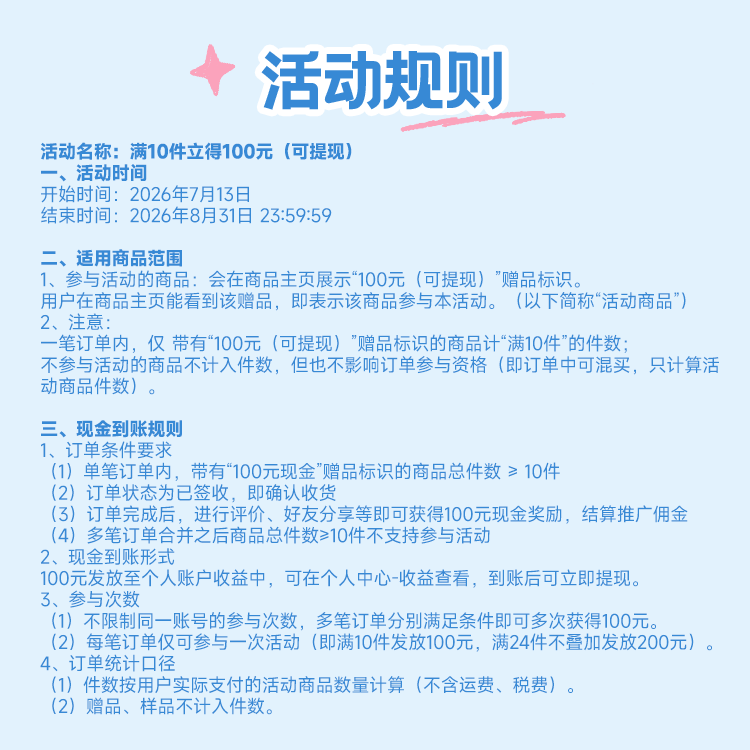 活动规则

活动名称：满10件立得100元（可提现）
一、活动时间
开始时间：2026年7月13日
结束时间：2026年8月31日 23:59:59

二、适用商品范围
1、参与活动的商品：会在商品主页展示“100元（可提现）”赠品标识。
用户在商品主页能看到该赠品，即表示该商品参与本活动。（以下简称“活动商品”）
2、注意：
一笔订单内，仅 带有“100元（可提现）”赠品标识的商品计“满10件”的件数；
不参与活动的商品不计入件数，但也不影响订单参与资格（即订单中可混买，只计算活动商品件数）。

三、现金到账规则
1、订单条件要求
（1）单笔订单内，带有“100元现金”赠品标识的商品总件数 ≥ 10件
（2）订单状态为已签收，即确认收货
（3）订单完成后，进行评价、好友分享等即可获得100元现金奖励，结算推广佣金
（4）多笔订单合并之后商品总件数≥10件不支持参与活动
2、现金到账形式
100元发放至个人账户收益中，可在个人中心-收益查看，到账后可立即提现。
3、参与次数
（1）不限制同一账号的参与次数，多笔订单分别满足条件即可多次获得100元。
（2）每笔订单仅可参与一次活动（即满10件发放100元，满24件不叠加发放200元）。
4、订单统计口径
（1）件数按用户实际支付的活动商品数量计算（不含运费、税费）。
（2）赠品、样品不计入件数。